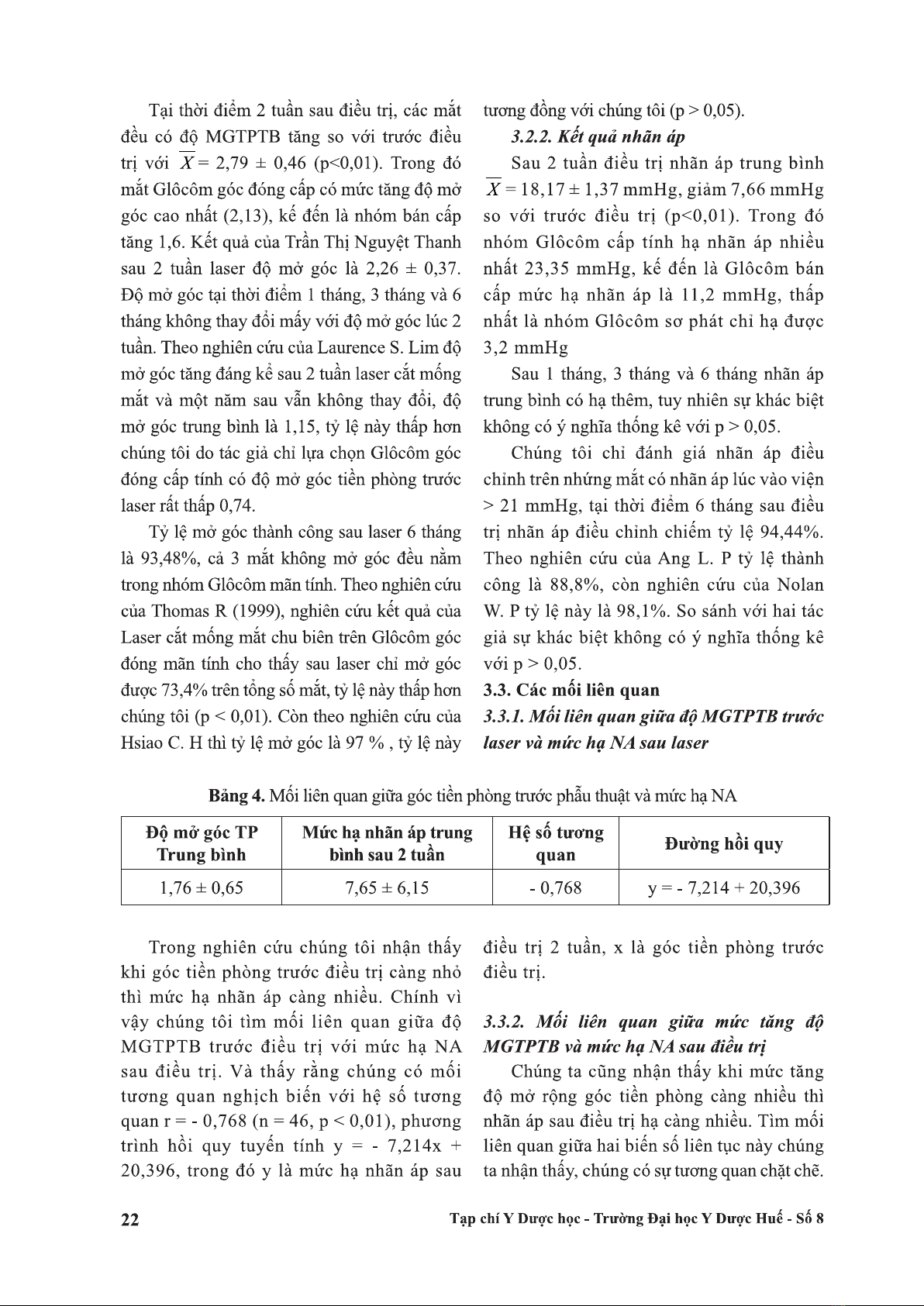 Tại thời điểm 2 tuần sau điều trị, các mắt đều có độ MGTPTB tăng so với trước điều trị với $\overline{X}$ = 2,79 ± 0,46 (p<0,01). Trong đó mắt Glôcôm góc đóng cấp có mức tăng độ mở góc cao nhất (2,13), kế đến là nhóm bán cấp tăng 1,6. Kết quả của Trần Thị Nguyệt Thanh sau 2 tuần laser độ mở góc là 2,26 ± 0,37. Độ mở góc tại thời điểm 1 tháng, 3 tháng và 6 tháng không thay đổi mấy với độ mở góc lúc 2 tuần. Theo nghiên cứu của Laurence S. Lim độ mở góc tăng đáng kể sau 2 tuần laser cắt mống mắt và một năm sau vẫn không thay đổi, độ mở góc trung bình là 1,15, tỷ lệ này thấp hơn chúng tôi do tác giả chỉ lựa chọn Glôcôm góc đóng cấp tính có độ mở góc tiền phòng trước laser rất thấp 0,74.

Tỷ lệ mở góc thành công sau laser 6 tháng là 93,48%, cả 3 mắt không mở góc đều nằm trong nhóm Glôcôm mãn tính. Theo nghiên cứu của Thomas R (1999), nghiên cứu kết quả của Laser cắt mống mắt chu biên trên Glôcôm góc đóng mãn tính cho thấy sau laser chỉ mở góc được 73,4% trên tổng số mắt, tỷ lệ này thấp hơn chúng tôi (p < 0,01). Còn theo nghiên cứu của Hsiao C. H thì tỷ lệ mở góc là 97 % , tỷ lệ này tương đồng với chúng tôi (p > 0,05).

3.2.2. Kết quả nhãn áp

Sau 2 tuần điều trị nhãn áp trung bình $\overline{X}$ = 18,17 ± 1,37 mmHg, giảm 7,66 mmHg so với trước điều trị (p<0,01). Trong đó nhóm Glôcôm cấp tính hạ nhãn áp nhiều nhất 23,35 mmHg, kế đến là Glôcôm bán cấp mức hạ nhãn áp là 11,2 mmHg, thấp nhất là nhóm Glôcôm sơ phát chỉ hạ được 3,2 mmHg

Sau 1 tháng, 3 tháng và 6 tháng nhãn áp trung bình có hạ thêm, tuy nhiên sự khác biệt không có ý nghĩa thống kê với p > 0,05.

Chúng tôi chỉ đánh giá nhãn áp điều chỉnh trên những mắt có nhãn áp lúc vào viện > 21 mmHg, tại thời điểm 6 tháng sau điều trị nhãn áp điều chỉnh chiếm tỷ lệ 94,44%. Theo nghiên cứu của Ang L. P tỷ lệ thành công là 88,8%, còn nghiên cứu của Nolan W. P tỷ lệ này là 98,1%. So sánh với hai tác giả sự khác biệt không có ý nghĩa thống kê với p > 0,05.

3.3. Các mối liên quan

3.3.1. Mối liên quan giữa độ MGTPTB trước laser và mức hạ NA sau laser

Bảng 4. Mối liên quan giữa góc tiền phòng trước phẫu thuật và mức hạ NA

| Độ mở góc TP Trung bình | Mức hạ nhãn áp trung bình sau 2 tuần | Hệ số tương quan | Đường hồi quy |
|---|---|---|---|
| 1,76 ± 0,65 | 7,65 ± 6,15 | - 0,768 | y = - 7,214 + 20,396 |

Trong nghiên cứu chúng tôi nhận thấy khi góc tiền phòng trước điều trị càng nhỏ thì mức hạ nhãn áp càng nhiều. Chính vì vậy chúng tôi tìm mối liên quan giữa độ MGTPTB trước điều trị với mức hạ NA sau điều trị. Và thấy rằng chúng có mối tương quan nghịch biến với hệ số tương quan r = - 0,768 (n = 46, p < 0,01), phương trình hồi quy tuyến tính y = - 7,214x + 20,396, trong đó y là mức hạ nhãn áp sau điều trị 2 tuần, x là góc tiền phòng trước điều trị.

3.3.2. Mối liên quan giữa mức tăng độ MGTPTB và mức hạ NA sau điều trị

Chúng ta cũng nhận thấy khi mức tăng độ mở rộng góc tiền phòng càng nhiều thì nhãn áp sau điều trị hạ càng nhiều. Tìm mối liên quan giữa hai biến số liên tục này chúng ta nhận thấy, chúng có sự tương quan chặt chẽ.

22 Tạp chí Y Dược học - Trường Đại học Y Dược Huế - Số 8